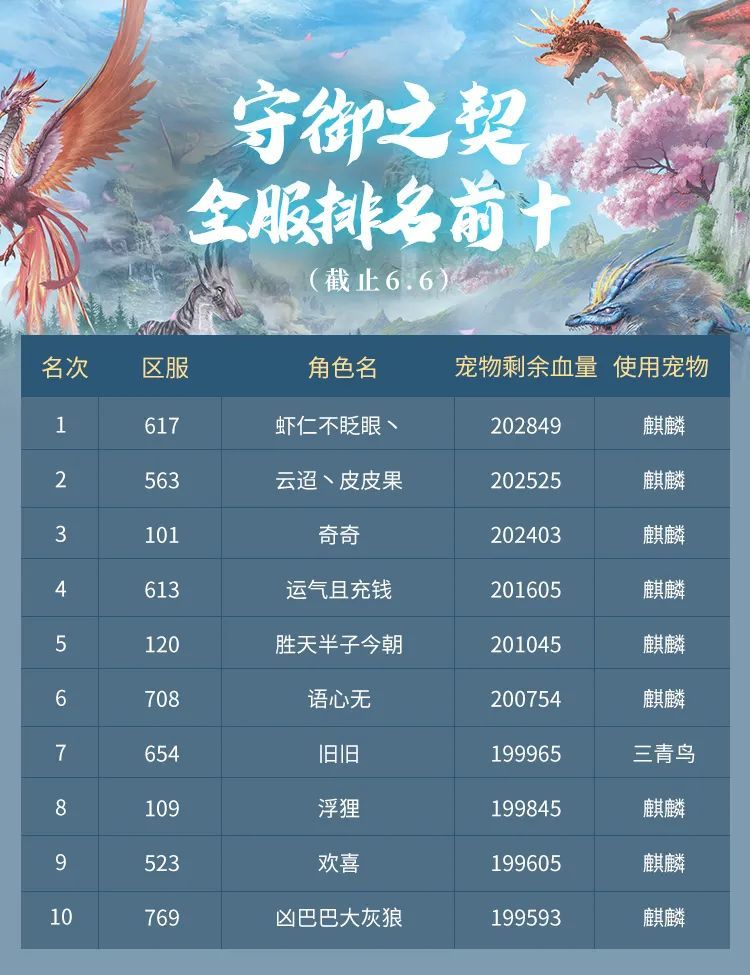 守御之契
全服排名前十
（截止6.6）

| 名次 | 区服 | 角色名 | 宠物剩余血量 | 使用宠物 |
|---|---|---|---|---|
| 1 | 617 | 虾仁不眨眼丶 | 202849 | 麒麟 |
| 2 | 563 | 云迢丶皮皮果 | 202525 | 麒麟 |
| 3 | 101 | 奇奇 | 202403 | 麒麟 |
| 4 | 613 | 运气且充钱 | 201605 | 麒麟 |
| 5 | 120 | 胜天半子今朝 | 201045 | 麒麟 |
| 6 | 708 | 语心无 | 200754 | 麒麟 |
| 7 | 654 | 旧旧 | 199965 | 三青鸟 |
| 8 | 109 | 浮狸 | 199845 | 麒麟 |
| 9 | 523 | 欢喜 | 199605 | 麒麟 |
| 10 | 769 | 凶巴巴大灰狼 | 199593 | 麒麟 |